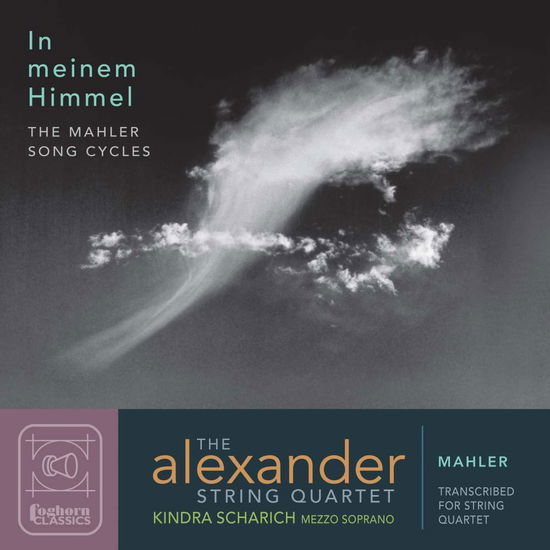 In meinem Himmel

THE MAHLER SONG CYCLES

foghorn CLASSICS

THE
alexander
STRING QUARTET
KINDRA SCHARICH MEZZO SOPRANO

MAHLER

TRANSCRIBED FOR STRING QUARTET